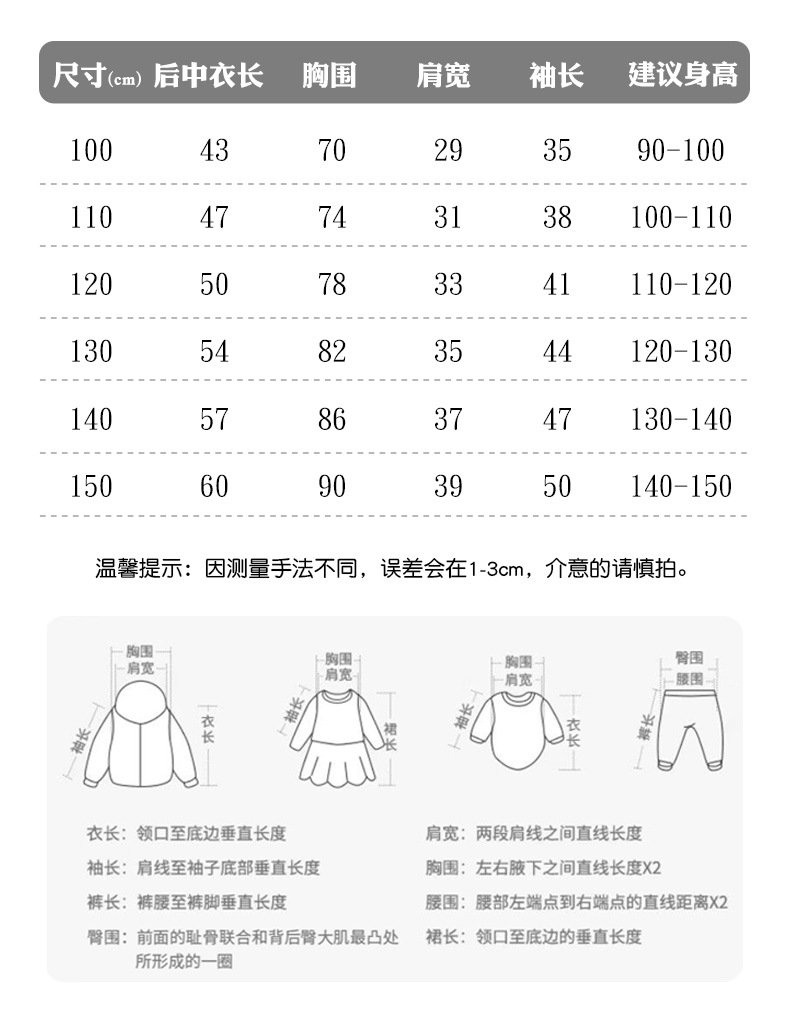 | 尺寸(cm) | 后中衣长 | 胸围 | 肩宽 | 袖长 | 建议身高 |
|---|---|---|---|---|---|
| 100 | 43 | 70 | 29 | 35 | 90-100 |
| 110 | 47 | 74 | 31 | 38 | 100-110 |
| 120 | 50 | 78 | 33 | 41 | 110-120 |
| 130 | 54 | 82 | 35 | 44 | 120-130 |
| 140 | 57 | 86 | 37 | 47 | 130-140 |
| 150 | 60 | 90 | 39 | 50 | 140-150 |

温馨提示：因测量手法不同，误差会在1-3cm，介意的请慎拍。

胸围
肩宽
袖长
衣长

胸围
肩宽
袖长
裙长

胸围
肩宽
袖长
衣长

臀围
腰围
裤长

衣长：领口至底边垂直长度
袖长：肩线至袖子底部垂直长度
裤长：裤腰至裤脚垂直长度
臀围：前面的耻骨联合和背后臀大肌最凸处所形成的一圈

肩宽：两段肩线之间直线长度
胸围：左右腋下之间直线长度X2
腰围：腰部左端点到右端点的直线距离X2
裙长：领口至底边的垂直长度